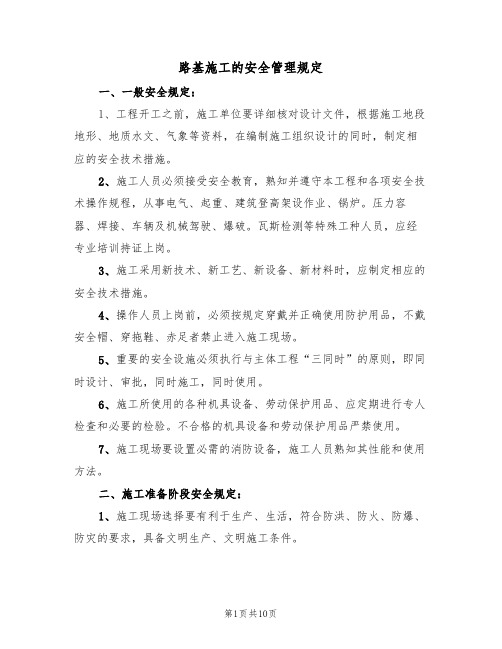 路基施工的安全管理规定

一、一般安全规定：

1、工程开工之前，施工单位要详细核对设计文件，根据施工地段地形、地质水文、气象等资料，在编制施工组织设计的同时，制定相应的安全技术措施。

2、施工人员必须接受安全教育，熟知并遵守本工程和各项安全技术操作规程，从事电气、起重、建筑登高架设作业、锅炉。压力容器、焊接、车辆及机械驾驶、爆破。瓦斯检测等特殊工种人员，应经专业培训持证上岗。

3、施工采用新技术、新工艺、新设备、新材料时，应制定相应的安全技术措施。

4、操作人员上岗前，必须按规定穿戴并正确使用防护用品，不戴安全帽、穿拖鞋、赤足者禁止进入施工现场。

5、重要的安全设施必须执行与主体工程“三同时”的原则，即同时设计、审批，同时施工，同时使用。

6、施工所使用的各种机具设备、劳动保护用品、应定期进行专人检查和必要的检验。不合格的机具设备和劳动保护用品严禁使用。

7、施工现场要设置必需的消防设备，施工人员熟知其性能和使用方法。

二、施工准备阶段安全规定：

1、施工现场选择要有利于生产、生活，符合防洪、防火、防爆、防灾的要求，具备文明生产、文明施工条件。

第1页共10页